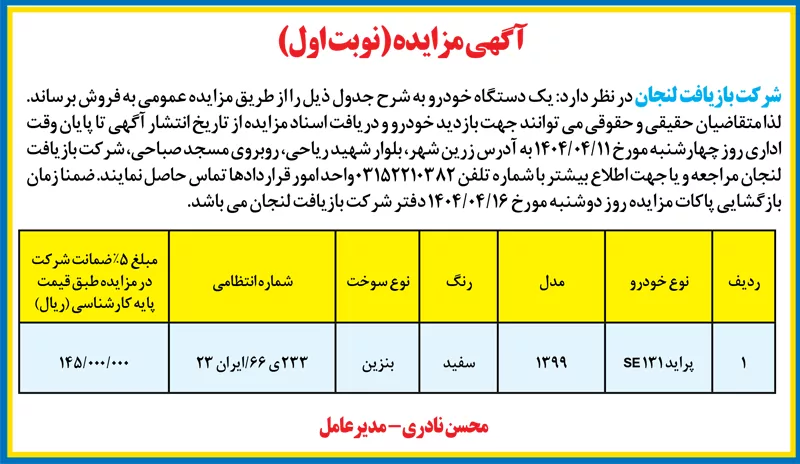 آگهی مزایده (نوبت اول)

شرکت بازیافت لنجان در نظر دارد: یک دستگاه خودرو به شرح جدول ذیل را از طریق مزایده عمومی به فروش برساند. لذا متقاضیان حقیقی و حقوقی می توانند جهت بازدید خودرو و دریافت اسناد مزایده از تاریخ انتشار آگهی تا پایان وقت اداری روز چهارشنبه مورخ ۱۴۰۴/۰۴/۱۱ به آدرس زرین شهر، بلوار شهید ریاحی، روبروی مسجد صباحی، شرکت بازیافت لنجان مراجعه و یا جهت اطلاع بیشتر با شماره تلفن ۰۳۱۵۲۲۱۰۳۸۲ واحد امور قراردادها تماس حاصل نمایند. ضمنا زمان بازگشایی پاکات مزایده روز دوشنبه مورخ ۱۴۰۴/۰۴/۱۶ دفتر شرکت بازیافت لنجان می باشد.

| ردیف | نوع خودرو | مدل | رنگ | نوع سوخت | شماره انتظامی | مبلغ ۵٪ ضمانت شرکت در مزایده طبق قیمت پایه کارشناسی (ریال) |
|---|---|---|---|---|---|---|
| ۱ | پراید SE۱۳۱ | ۱۳۹۹ | سفید | بنزین | ۲۳۳ ی ۶۶/ایران ۲۳ | ۱۴۵/۰۰۰/۰۰۰ |

محسن نادری - مدیرعامل